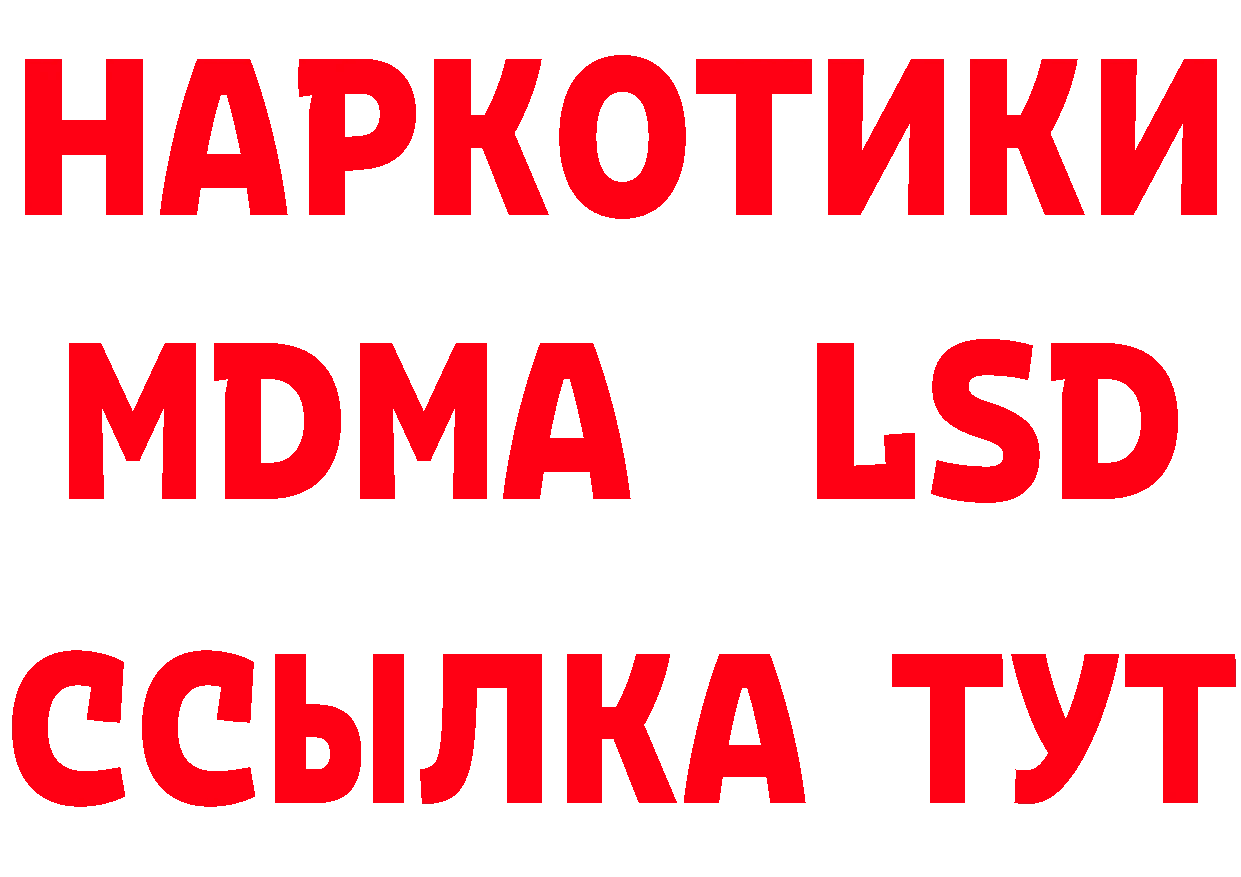 НАРКОТИКИ
MDMA LSD
ССЫЛКА ТУТ